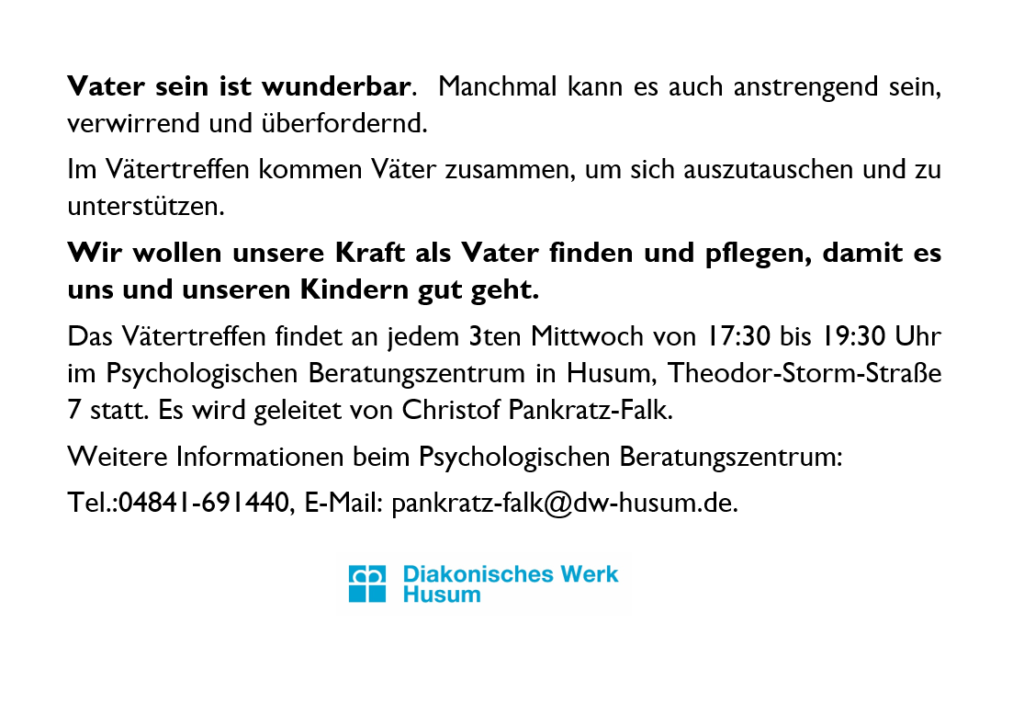 Vater sein ist wunderbar. Manchmal kann es auch anstrengend sein, verwirrend und überfordernd.

Im Vätertreffen kommen Väter zusammen, um sich auszutauschen und zu unterstützen.

Wir wollen unsere Kraft als Vater finden und pflegen, damit es uns und unseren Kindern gut geht.

Das Vätertreffen findet an jedem 3ten Mittwoch von 17:30 bis 19:30 Uhr im Psychologischen Beratungszentrum in Husum, Theodor-Storm-Straße 7 statt. Es wird geleitet von Christof Pankratz-Falk.

Weitere Informationen beim Psychologischen Beratungszentrum:

Tel.:04841-691440, E-Mail: pankratz-falk@dw-husum.de.

Diakonisches Werk
Husum